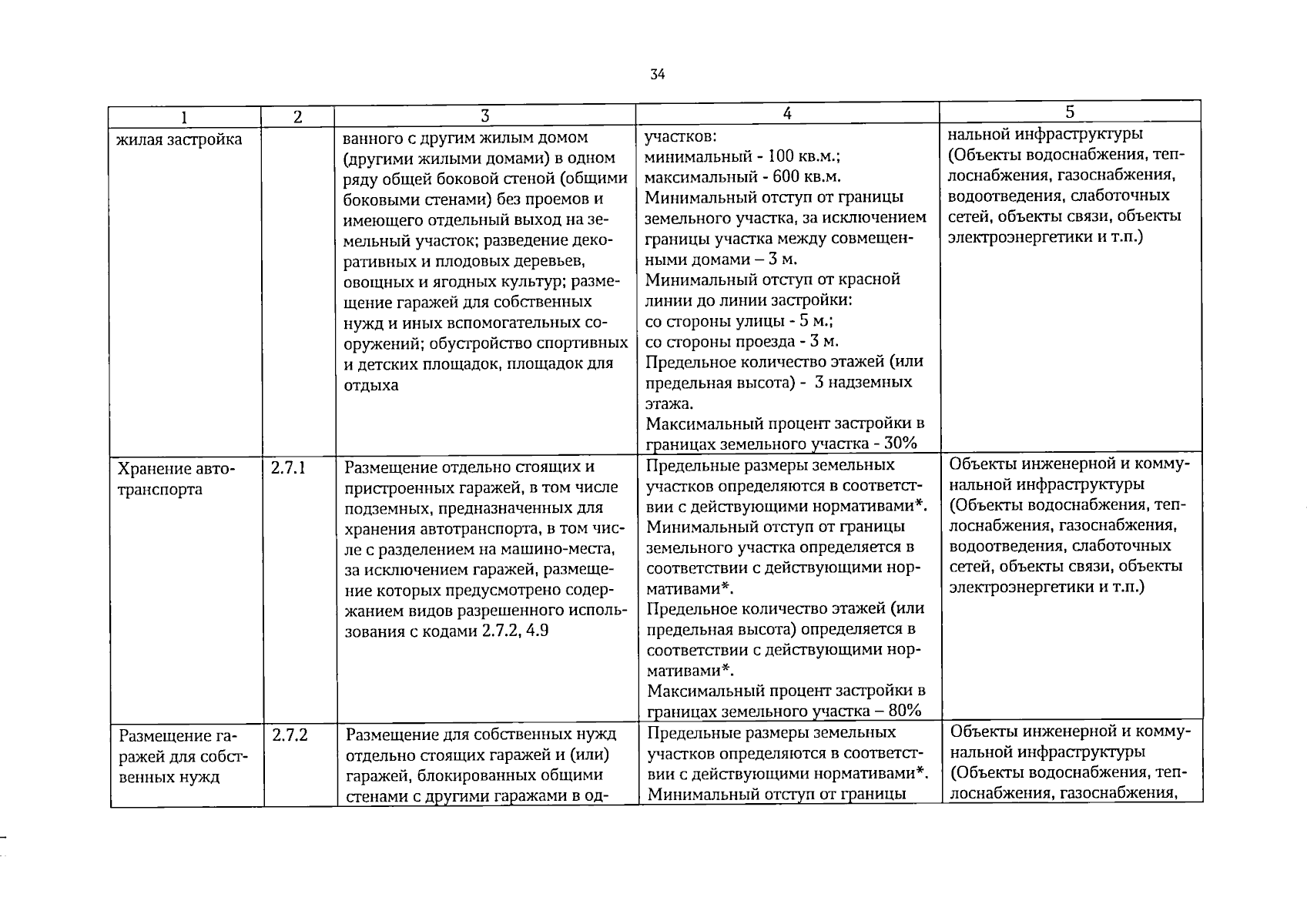 34

| 1 | 2 | 3 | 4 | 5 |
|---|---|---|---|---|
| жилая застройка | | ванного с другим жилым домом (другими жилыми домами) в одном ряду общей боковой стеной (общими боковыми стенами) без проемов и имеющего отдельный выход на земельный участок; разведение декоративных и плодовых деревьев, овощных и ягодных культур; размещение гаражей для собственных нужд и иных вспомогательных сооружений; обустройство спортивных и детских площадок, площадок для отдыха | участков: минимальный - 100 кв.м.; максимальный - 600 кв.м. Минимальный отступ от границы земельного участка, за исключением границы участка между совмещенными домами – 3 м. Минимальный отступ от красной линии до линии застройки: со стороны улицы - 5 м.; со стороны проезда - 3 м. Предельное количество этажей (или предельная высота) - 3 надземных этажа. Максимальный процент застройки в границах земельного участка - 30% | нальной инфраструктуры (Объекты водоснабжения, теплоснабжения, газоснабжения, водоотведения, слаботочных сетей, объекты связи, объекты электроэнергетики и т.п.) |
| Хранение автотранспорта | 2.7.1 | Размещение отдельно стоящих и пристроенных гаражей, в том числе подземных, предназначенных для хранения автотранспорта, в том числе с разделением на машино-места, за исключением гаражей, размещение которых предусмотрено содержанием видов разрешенного использования с кодами 2.7.2, 4.9 | Предельные размеры земельных участков определяются в соответствии с действующими нормативами*. Минимальный отступ от границы земельного участка определяется в соответствии с действующими нормативами*. Предельное количество этажей (или предельная высота) определяется в соответствии с действующими нормативами*. Максимальный процент застройки в границах земельного участка – 80% | Объекты инженерной и коммунальной инфраструктуры (Объекты водоснабжения, теплоснабжения, газоснабжения, водоотведения, слаботочных сетей, объекты связи, объекты электроэнергетики и т.п.) |
| Размещение гаражей для собственных нужд | 2.7.2 | Размещение для собственных нужд отдельно стоящих гаражей и (или) гаражей, блокированных общими стенами с другими гаражами в од- | Предельные размеры земельных участков определяются в соответствии с действующими нормативами*. Минимальный отступ от границы | Объекты инженерной и коммунальной инфраструктуры (Объекты водоснабжения, теплоснабжения, газоснабжения, |